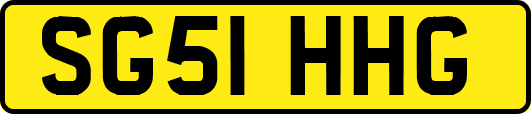 SG51 HHG